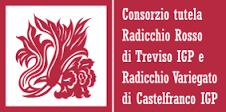 Consorzio tutela
Radicchio Rosso
di Treviso IGP e
Radicchio Variegato
di Castelfranco IGP